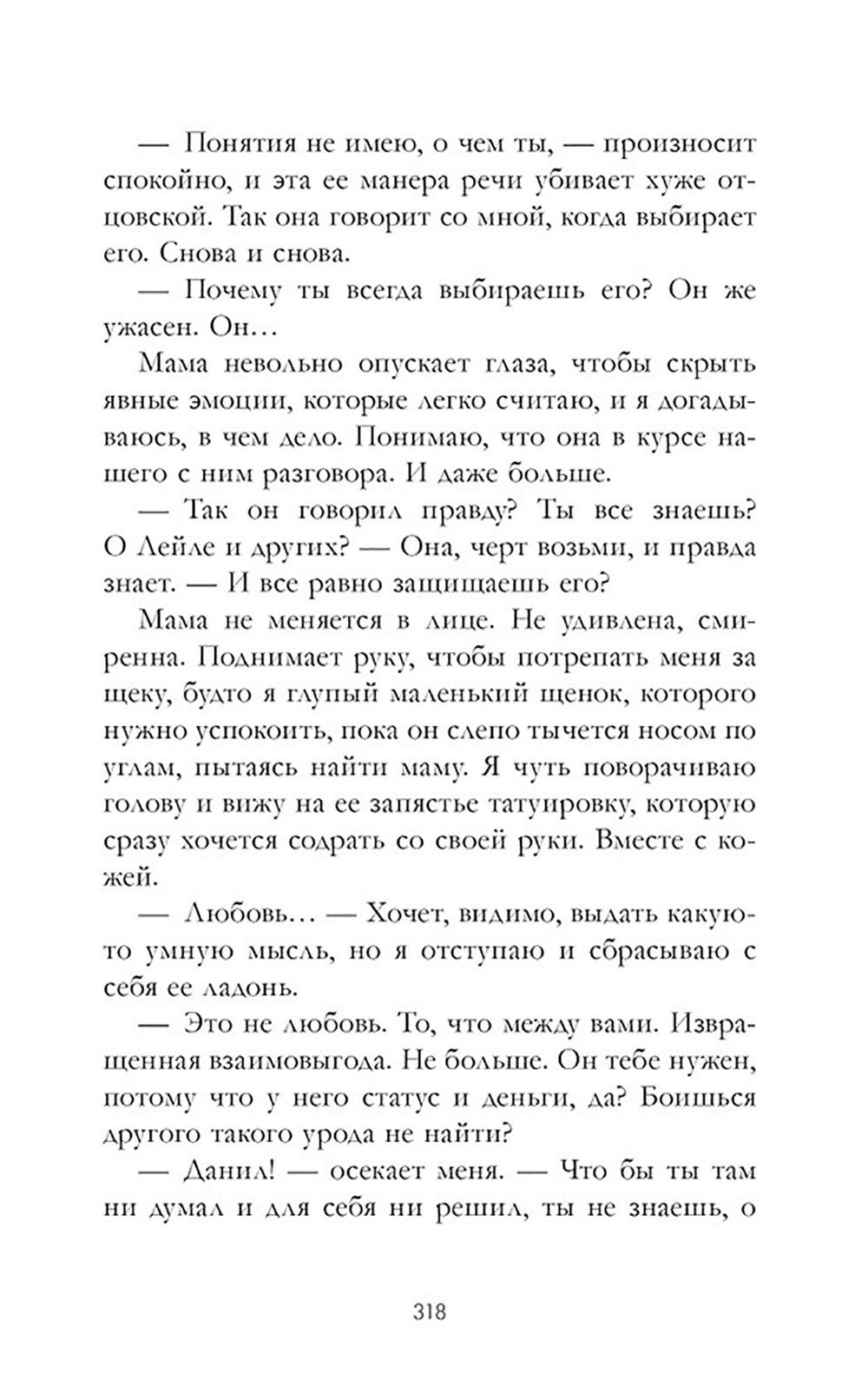 — Понятия не имею, о чем ты, — произносит спокойно, и эта ее манера речи убивает хуже отцовской. Так она говорит со мной, когда выбирает его. Снова и снова.

— Почему ты всегда выбираешь его? Он же ужасен. Он…

Мама невольно опускает глаза, чтобы скрыть явные эмоции, которые легко считаю, и я догадываюсь, в чем дело. Понимаю, что она в курсе нашего с ним разговора. И даже больше.

— Так он говорил правду? Ты все знаешь? О Лейле и других? — Она, черт возьми, и правда знает. — И все равно защищаешь его?

Мама не меняется в лице. Не удивлена, смиренна. Поднимает руку, чтобы потрепать меня за щеку, будто я глупый маленький щенок, которого нужно успокоить, пока он слепо тычется носом по углам, пытаясь найти маму. Я чуть поворачиваю голову и вижу на ее запястье татуировку, которую сразу хочется содрать со своей руки. Вместе с кожей.

— Любовь… — Хочет, видимо, выдать какую-то умную мысль, но я отступаю и сбрасываю с себя ее ладонь.

— Это не любовь. То, что между вами. Извращенная взаимовыгода. Не больше. Он тебе нужен, потому что у него статус и деньги, да? Боишься другого такого урода не найти?

— Данил! — осекает меня. — Что бы ты там ни думал и для себя ни решил, ты не знаешь, о

318